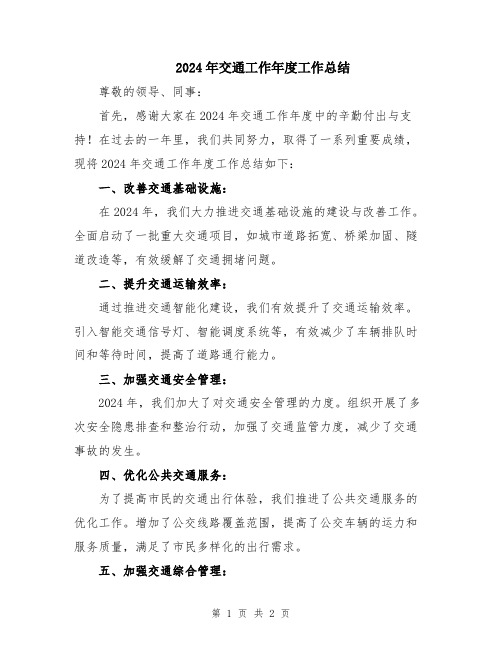 2024年交通工作年度工作总结

尊敬的领导、同事：

首先，感谢大家在2024年交通工作年度中的辛勤付出与支持！在过去的一年里，我们共同努力，取得了一系列重要成绩，现将2024年交通工作年度工作总结如下：

一、改善交通基础设施：

在2024年，我们大力推进交通基础设施的建设与改善工作。全面启动了一批重大交通项目，如城市道路拓宽、桥梁加固、隧道改造等，有效缓解了交通拥堵问题。

二、提升交通运输效率：

通过推进交通智能化建设，我们有效提升了交通运输效率。引入智能交通信号灯、智能调度系统等，有效减少了车辆排队时间和等待时间，提高了道路通行能力。

三、加强交通安全管理：

2024年，我们加大了对交通安全管理的力度。组织开展了多次安全隐患排查和整治行动，加强了交通监管力度，减少了交通事故的发生。

四、优化公共交通服务：

为了提高市民的交通出行体验，我们推进了公共交通服务的优化工作。增加了公交线路覆盖范围，提高了公交车辆的运力和服务质量，满足了市民多样化的出行需求。

五、加强交通综合管理：

第 1 页 共 2 页